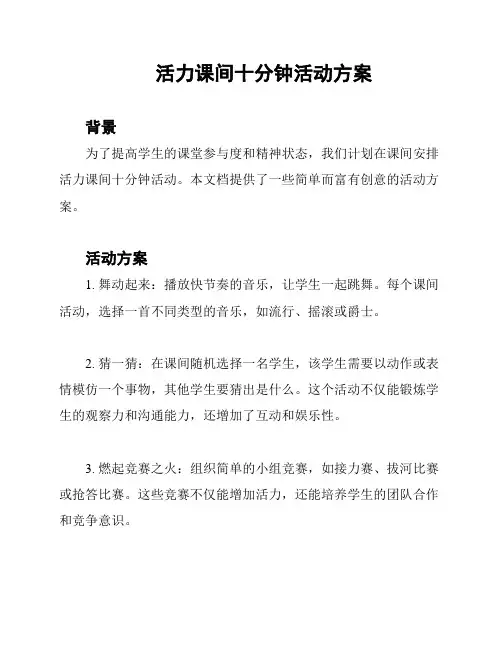 活力课间十分钟活动方案

背景

为了提高学生的课堂参与度和精神状态，我们计划在课间安排活力课间十分钟活动。本文档提供了一些简单而富有创意的活动方案。

活动方案

1. 舞动起来：播放快节奏的音乐，让学生一起跳舞。每个课间活动，选择一首不同类型的音乐，如流行、摇滚或爵士。

2. 猜一猜：在课间随机选择一名学生，该学生需要以动作或表情模仿一个事物，其他学生要猜出是什么。这个活动不仅能锻炼学生的观察力和沟通能力，还增加了互动和娱乐性。

3. 燃起竞赛之火：组织简单的小组竞赛，如接力赛、拔河比赛或抢答比赛。这些竞赛不仅能增加活力，还能培养学生的团队合作和竞争意识。